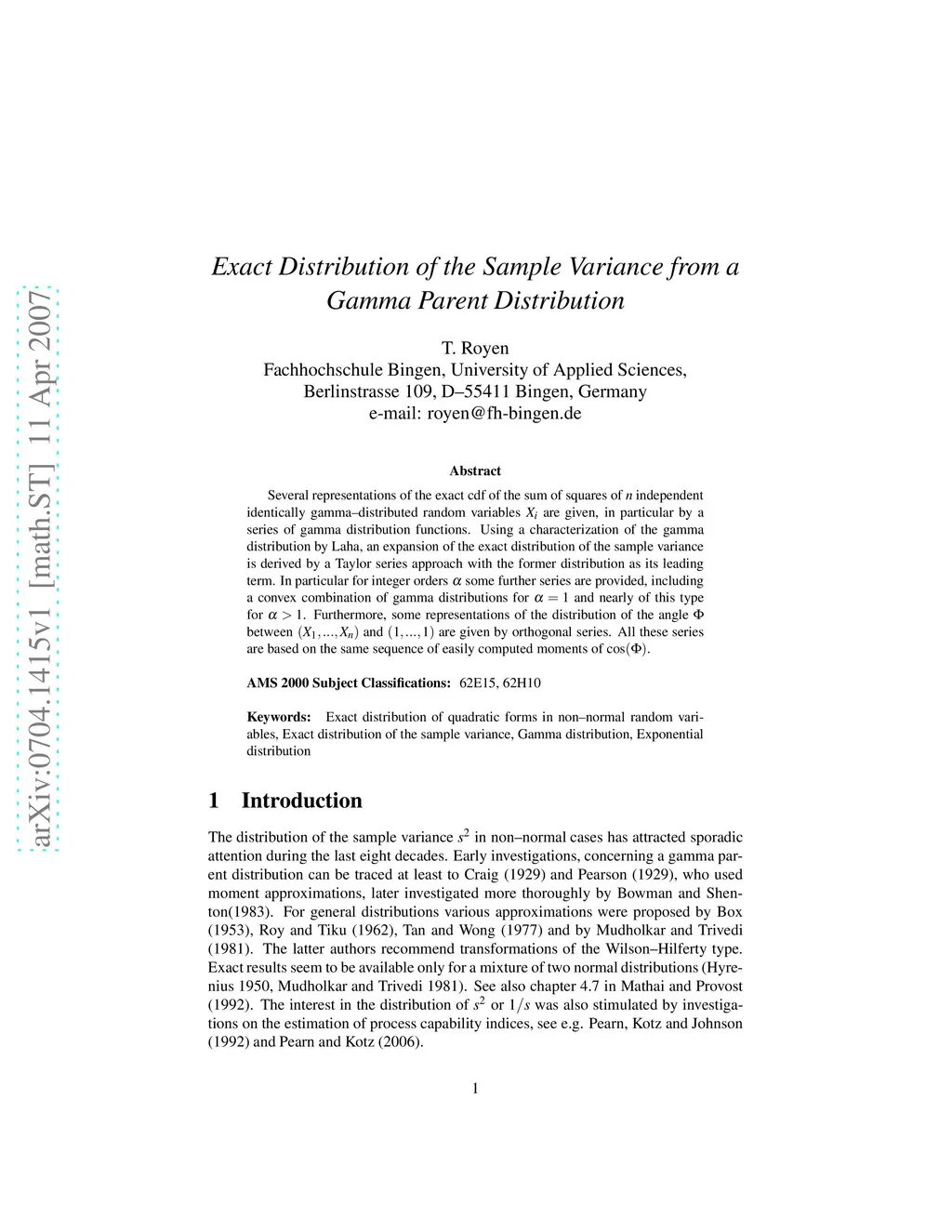 arXiv:0704.1415v1 [math.ST] 11 Apr 2007

Exact Distribution of the Sample Variance from a Gamma Parent Distribution

T. Royen
Fachhochschule Bingen, University of Applied Sciences,
Berlinstrasse 109, D–55411 Bingen, Germany
e-mail: royen@fh-bingen.de

Abstract

Several representations of the exact cdf of the sum of squares of $n$ independent identically gamma–distributed random variables $X_i$ are given, in particular by a series of gamma distribution functions. Using a characterization of the gamma distribution by Laha, an expansion of the exact distribution of the sample variance is derived by a Taylor series approach with the former distribution as its leading term. In particular for integer orders $\alpha$ some further series are provided, including a convex combination of gamma distributions for $\alpha = 1$ and nearly of this type for $\alpha > 1$. Furthermore, some representations of the distribution of the angle $\Phi$ between $(X_1, ..., X_n)$ and $(1, ..., 1)$ are given by orthogonal series. All these series are based on the same sequence of easily computed moments of $\cos(\Phi)$.

AMS 2000 Subject Classifications: 62E15, 62H10

Keywords: Exact distribution of quadratic forms in non–normal random variables, Exact distribution of the sample variance, Gamma distribution, Exponential distribution

1 Introduction

The distribution of the sample variance $s^2$ in non–normal cases has attracted sporadic attention during the last eight decades. Early investigations, concerning a gamma parent distribution can be traced at least to Craig (1929) and Pearson (1929), who used moment approximations, later investigated more thoroughly by Bowman and Shenton(1983). For general distributions various approximations were proposed by Box (1953), Roy and Tiku (1962), Tan and Wong (1977) and by Mudholkar and Trivedi (1981). The latter authors recommend transformations of the Wilson–Hilferty type. Exact results seem to be available only for a mixture of two normal distributions (Hyrenius 1950, Mudholkar and Trivedi 1981). See also chapter 4.7 in Mathai and Provost (1992). The interest in the distribution of $s^2$ or $1/s$ was also stimulated by investigations on the estimation of process capability indices, see e.g. Pearn, Kotz and Johnson (1992) and Pearn and Kotz (2006).

1